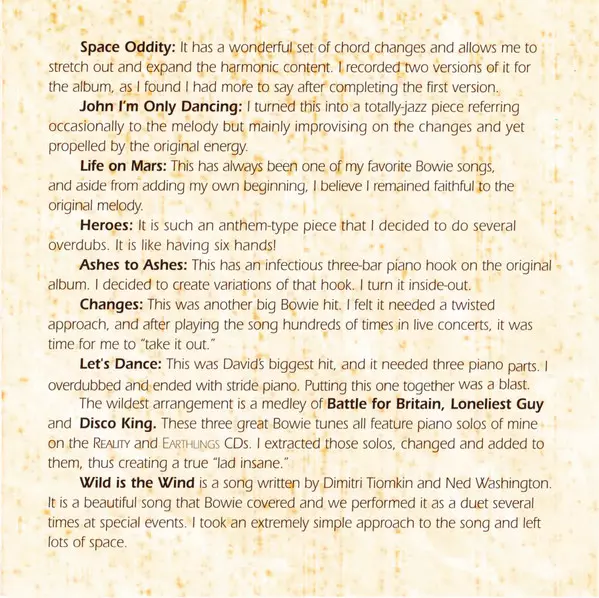 Space Oddity: It has a wonderful set of chord changes and allows me to stretch out and expand the harmonic content. I recorded two versions of it for the album, as I found I had more to say after completing the first version.

John I'm Only Dancing: I turned this into a totally-jazz piece referring occasionally to the melody but mainly improvising on the changes and yet propelled by the original energy.

Life on Mars: This has always been one of my favorite Bowie songs, and aside from adding my own beginning, I believe I remained faithful to the original melody.

Heroes: It is such an anthem-type piece that I decided to do several overdubs. It is like having six hands!

Ashes to Ashes: This has an infectious three-bar piano hook on the original album. I decided to create variations of that hook. I turn it inside-out.

Changes: This was another big Bowie hit. I felt it needed a twisted approach, and after playing the song hundreds of times in live concerts, it was time for me to "take it out."

Let's Dance: This was David's biggest hit, and it needed three piano parts. I overdubbed and ended with stride piano. Putting this one together was a blast.

The wildest arrangement is a medley of Battle for Britain, Loneliest Guy and Disco King. These three great Bowie tunes all feature piano solos of mine on the REALITY and EARTHLINGS CDs. I extracted those solos, changed and added to them, thus creating a true "lad insane."

Wild is the Wind is a song written by Dimitri Tiomkin and Ned Washington. It is a beautiful song that Bowie covered and we performed it as a duet several times at special events. I took an extremely simple approach to the song and left lots of space.